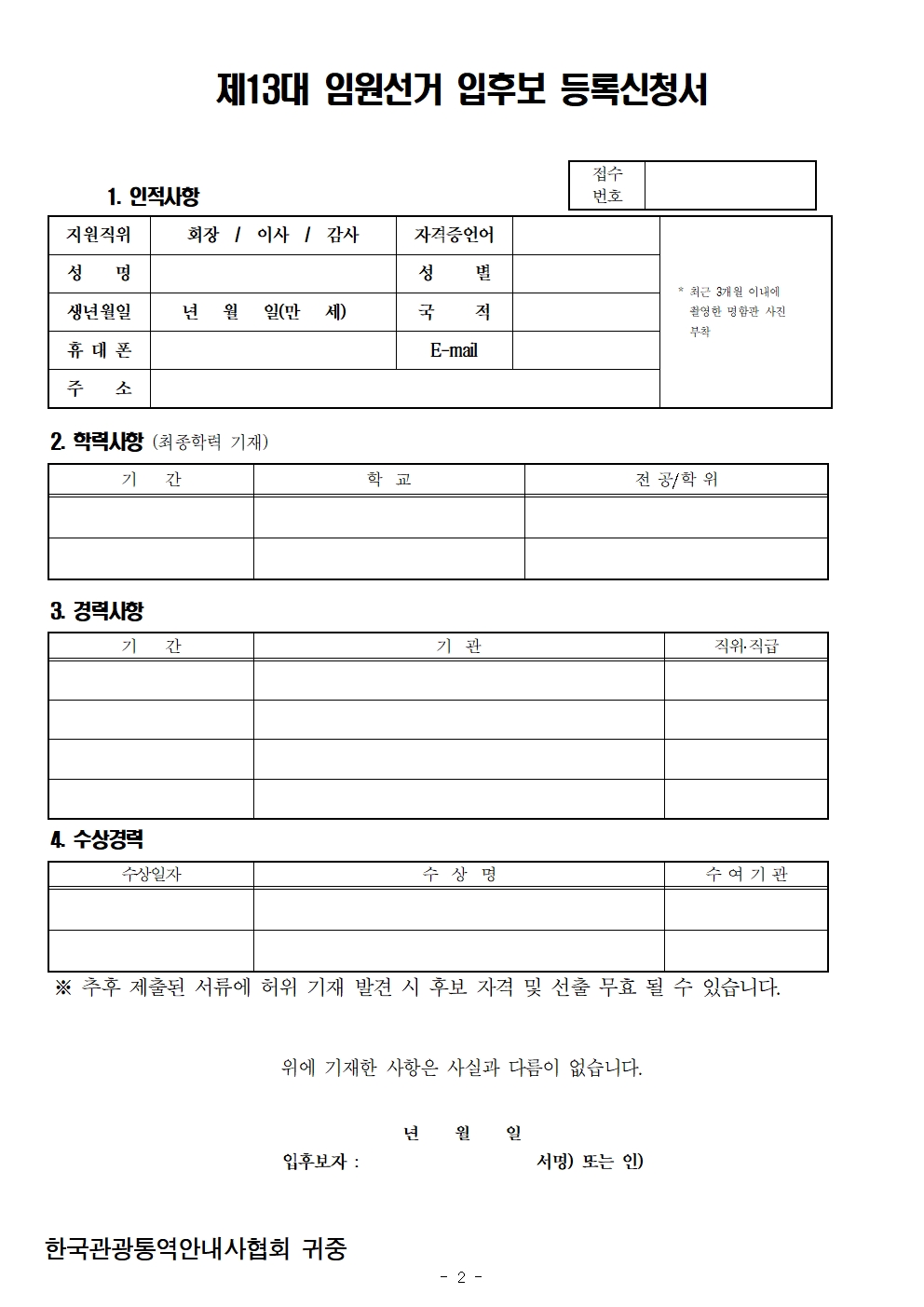 제13대 임원선거 입후보 등록신청서

| 접수 번호 | |
|---|---|

1. 인적사항

| 지원직위 | 회장 / 이사 / 감사 | 자격증언어 | | * 최근 3개월 이내에 촬영한 명함판 사진 부착 |
|---|---|---|---|---|
| 성 명 | | 성 별 | | |
| 생년월일 | 년 월 일(만 세) | 국 적 | | |
| 휴 대 폰 | | E-mail | | |
| 주 소 | | | | |

2. 학력사항 (최종학력 기재)

| 기 간 | 학 교 | 전 공/학 위 |
|---|---|---|
| | | |
| | | |

3. 경력사항

| 기 간 | 기 관 | 직위·직급 |
|---|---|---|
| | | |
| | | |
| | | |
| | | |

4. 수상경력

| 수상일자 | 수 상 명 | 수 여 기 관 |
|---|---|---|
| | | |
| | | |

※ 추후 제출된 서류에 허위 기재 발견 시 후보 자격 및 선출 무효 될 수 있습니다.

위에 기재한 사항은 사실과 다름이 없습니다.

년 월 일
입후보자 : 서명) 또는 인)

한국관광통역안내사협회 귀중

- 2 -